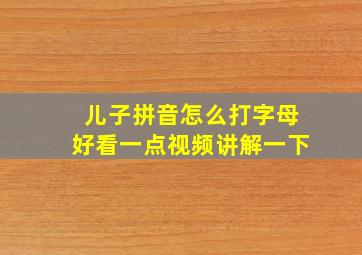 儿子拼音怎么打字母
好看一点视频讲解一下